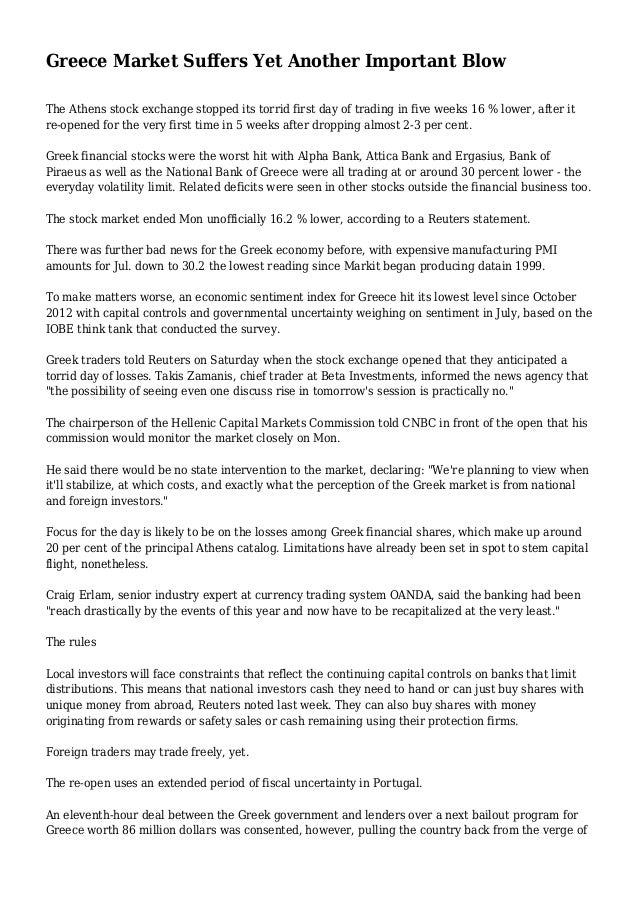 Greece Market Suffers Yet Another Important Blow

The Athens stock exchange stopped its torrid first day of trading in five weeks 16 % lower, after it re-opened for the very first time in 5 weeks after dropping almost 2-3 per cent.

Greek financial stocks were the worst hit with Alpha Bank, Attica Bank and Ergasius, Bank of Piraeus as well as the National Bank of Greece were all trading at or around 30 percent lower - the everyday volatility limit. Related deficits were seen in other stocks outside the financial business too.

The stock market ended Mon unofficially 16.2 % lower, according to a Reuters statement.

There was further bad news for the Greek economy before, with expensive manufacturing PMI amounts for Jul. down to 30.2 the lowest reading since Markit began producing datain 1999.

To make matters worse, an economic sentiment index for Greece hit its lowest level since October 2012 with capital controls and governmental uncertainty weighing on sentiment in July, based on the IOBE think tank that conducted the survey.

Greek traders told Reuters on Saturday when the stock exchange opened that they anticipated a torrid day of losses. Takis Zamanis, chief trader at Beta Investments, informed the news agency that "the possibility of seeing even one discuss rise in tomorrow's session is practically no."

The chairperson of the Hellenic Capital Markets Commission told CNBC in front of the open that his commission would monitor the market closely on Mon.

He said there would be no state intervention to the market, declaring: "We're planning to view when it'll stabilize, at which costs, and exactly what the perception of the Greek market is from national and foreign investors."

Focus for the day is likely to be on the losses among Greek financial shares, which make up around 20 per cent of the principal Athens catalog. Limitations have already been set in spot to stem capital flight, nonetheless.

Craig Erlam, senior industry expert at currency trading system OANDA, said the banking had been "reach drastically by the events of this year and now have to be recapitalized at the very least."

The rules

Local investors will face constraints that reflect the continuing capital controls on banks that limit distributions. This means that national investors cash they need to hand or can just buy shares with unique money from abroad, Reuters noted last week. They can also buy shares with money originating from rewards or safety sales or cash remaining using their protection firms.

Foreign traders may trade freely, yet.

The re-open uses an extended period of fiscal uncertainty in Portugal.

An eleventh-hour deal between the Greek government and lenders over a next bailout program for Greece worth 86 million dollars was consented, however, pulling the country back from the verge of